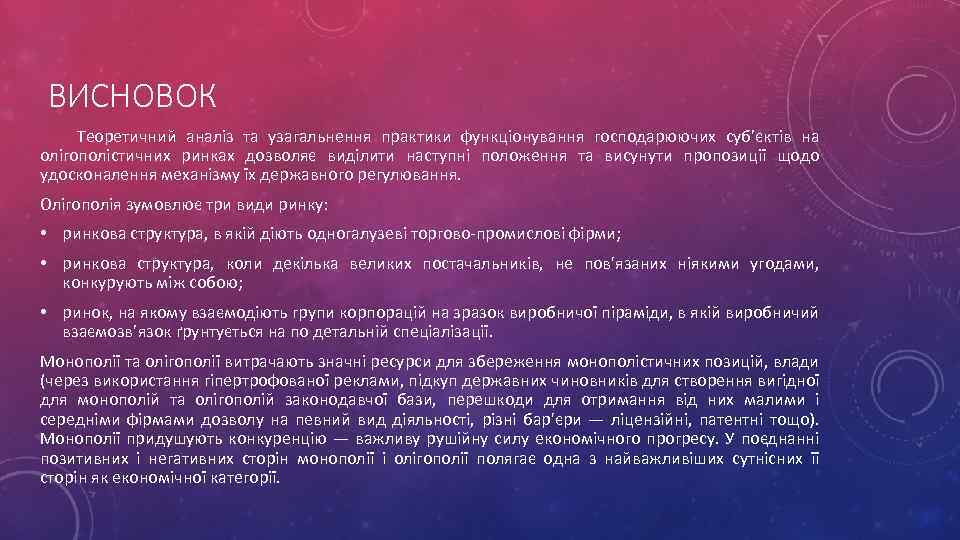 ВИСНОВОК

Теоретичний аналіз та узагальнення практики функціонування господарюючих суб'єктів на олігополістичних ринках дозволяє виділити наступні положення та висунути пропозиції щодо удосконалення механізму їх державного регулювання.

Олігополія зумовлює три види ринку:

• ринкова структура, в якій діють одногалузеві торгово-промислові фірми;

• ринкова структура, коли декілька великих постачальників, не пов'язаних ніякими угодами, конкурують між собою;

• ринок, на якому взаємодіють групи корпорацій на зразок виробничої піраміди, в якій виробничий взаємозв'язок ґрунтується на по детальній спеціалізації.

Монополії та олігополії витрачають значні ресурси для збереження монополістичних позицій, влади (через використання гіпертрофованої реклами, підкуп державних чиновників для створення вигідної для монополій та олігополій законодавчої бази, перешкоди для отримання від них малими і середніми фірмами дозволу на певний вид діяльності, різні бар'єри — ліцензійні, патентні тощо). Монополії придушують конкуренцію — важливу рушійну силу економічного прогресу. У поєднанні позитивних і негативних сторін монополії і олігополії полягає одна з найважливіших сутнісних її сторін як економічної категорії.